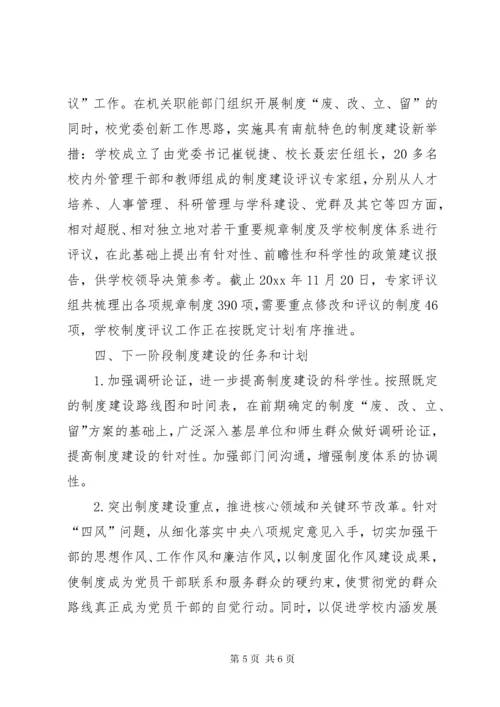 议”工作。在机关职能部门组织开展制度“废、改、立、留”的同时，校党委创新工作思路，实施具有南航特色的制度建设新举措：学校成立了由党委书记崔锐捷、校长聂宏任组长，20多名校内外管理干部和教师组成的制度建设评议专家组，分别从人才培养、人事管理、科研管理与学科建设、党群及其它等四方面，相对超脱、相对独立地对若干重要规章制度及学校制度体系进行评议，在此基础上提出有针对性、前瞻性和科学性的政策建议报告，供学校领导决策参考。截止20xx年11月20日，专家评议组共梳理出各项规章制度390项，需要重点修改和评议的制度46项，学校制度评议工作正在按既定计划有序推进。

四、下一阶段制度建设的任务和计划

1.加强调研论证，进一步提高制度建设的科学性。按照既定的制度建设路线图和时间表，在前期确定的制度“废、改、立、留”方案的基础上，广泛深入基层单位和师生群众做好调研论证，提高制度建设的针对性。加强部门间沟通，增强制度体系的协调性。

2.突出制度建设重点，推进核心领域和关键环节改革。针对“四风”问题，从细化落实中央八项规定意见入手，切实加强干部的思想作风、工作作风和廉洁作风，以制度固化作风建设成果，使制度成为党员干部联系和服务群众的硬约束，使贯彻党的群众路线真正成为党员干部的自觉行动。同时，以促进学校内涵发展

第5页 共6页